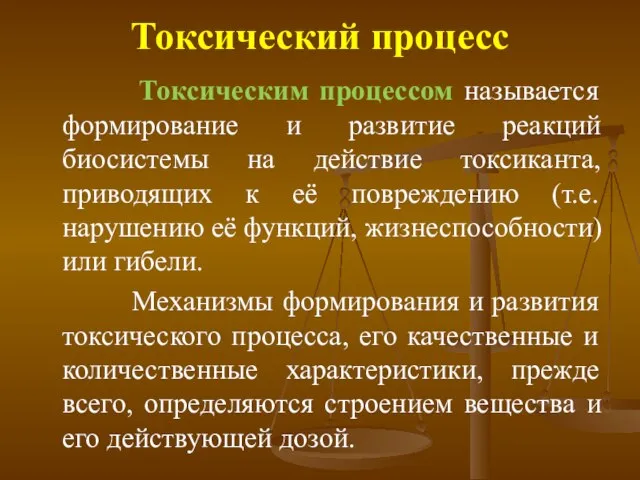 Токсический процесс

Токсическим процессом называется формирование и развитие реакций биосистемы на действие токсиканта, приводящих к её повреждению (т.е. нарушению её функций, жизнеспособности) или гибели.

Механизмы формирования и развития токсического процесса, его качественные и количественные характеристики, прежде всего, определяются строением вещества и его действующей дозой.